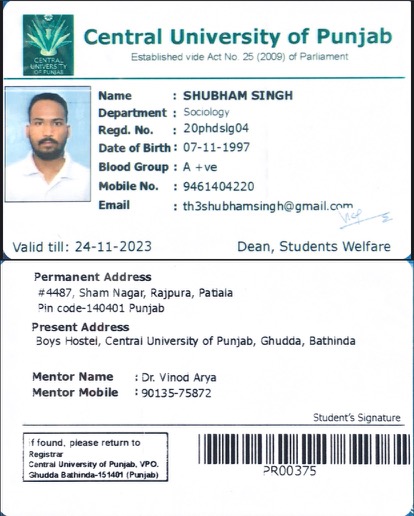 CENTRAL UNIVERSITY OF PUNJAB

Central University of Punjab
Established vide Act No. 25 (2009) of Parliament

Name : SHUBHAM SINGH
Department : Sociology
Regd. No. : 20phdslg04
Date of Birth : 07-11-1997
Blood Group : A +ve
Mobile No. : 9461404220
Email : th3shubhamsingh@gmail.com

Valid till: 24-11-2023

Dean, Students Welfare

Permanent Address
#4487, Sham Nagar, Rajpura, Patiala
Pin code-140401 Punjab

Present Address
Boys Hostel, Central University of Punjab, Ghudda, Bathinda

Mentor Name : Dr. Vinod Arya
Mentor Mobile : 90135-75872

Student's Signature

If found, please return to
Registrar
Central University of Punjab, VPO.
Ghudda Bathinda-151401 (Punjab)

PR00375